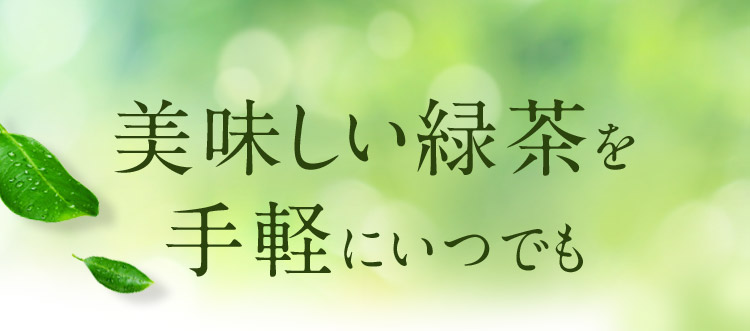 美味しい緑茶を
手軽にいつでも